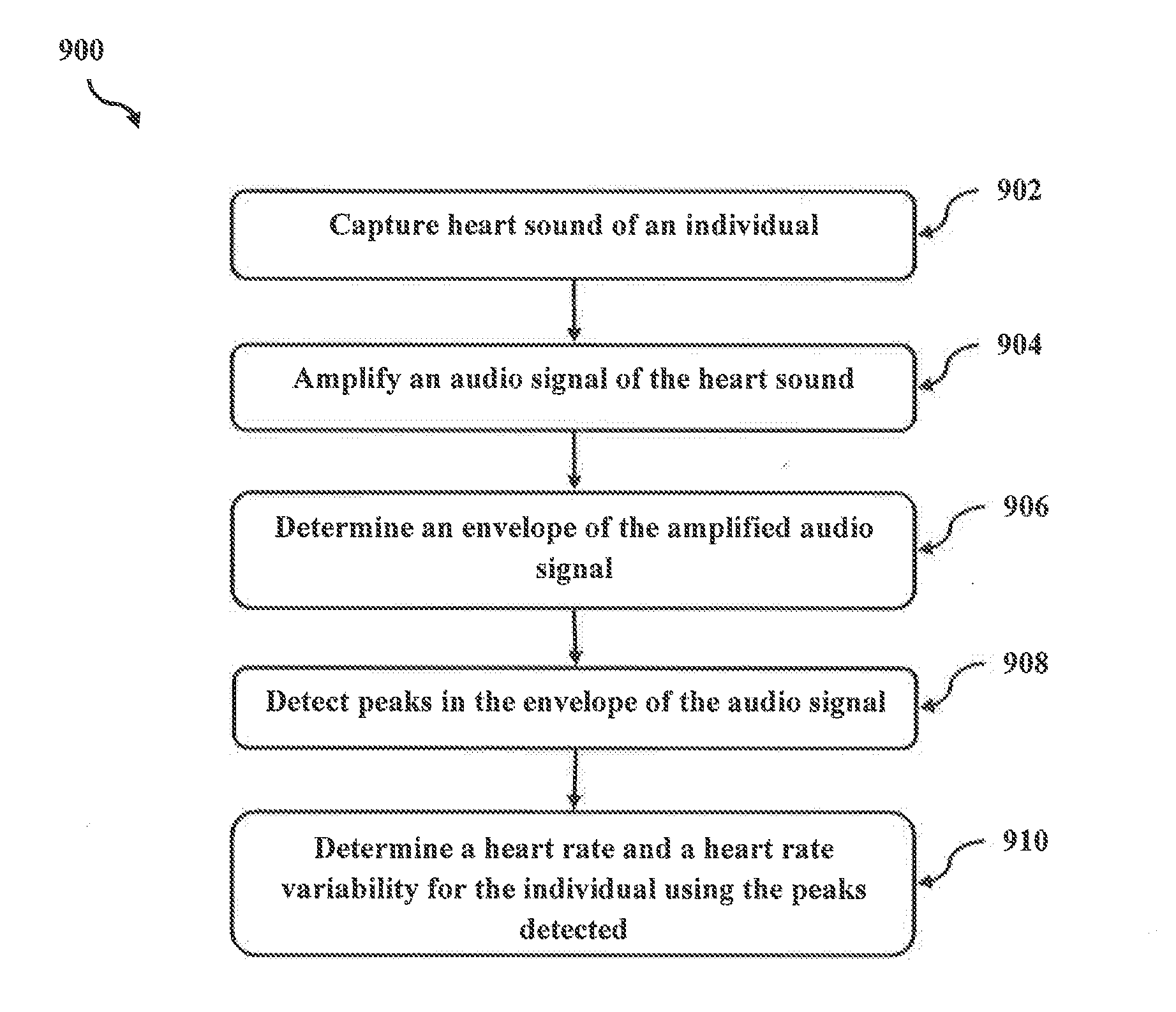 900

Capture heart sound of an individual

902

Amplify an audio signal of the heart sound

904

Determine an envelope of the amplified audio signal

906

Detect peaks in the envelope of the audio signal

908

Determine a heart rate and a heart rate variability for the individual using the peaks detected

910